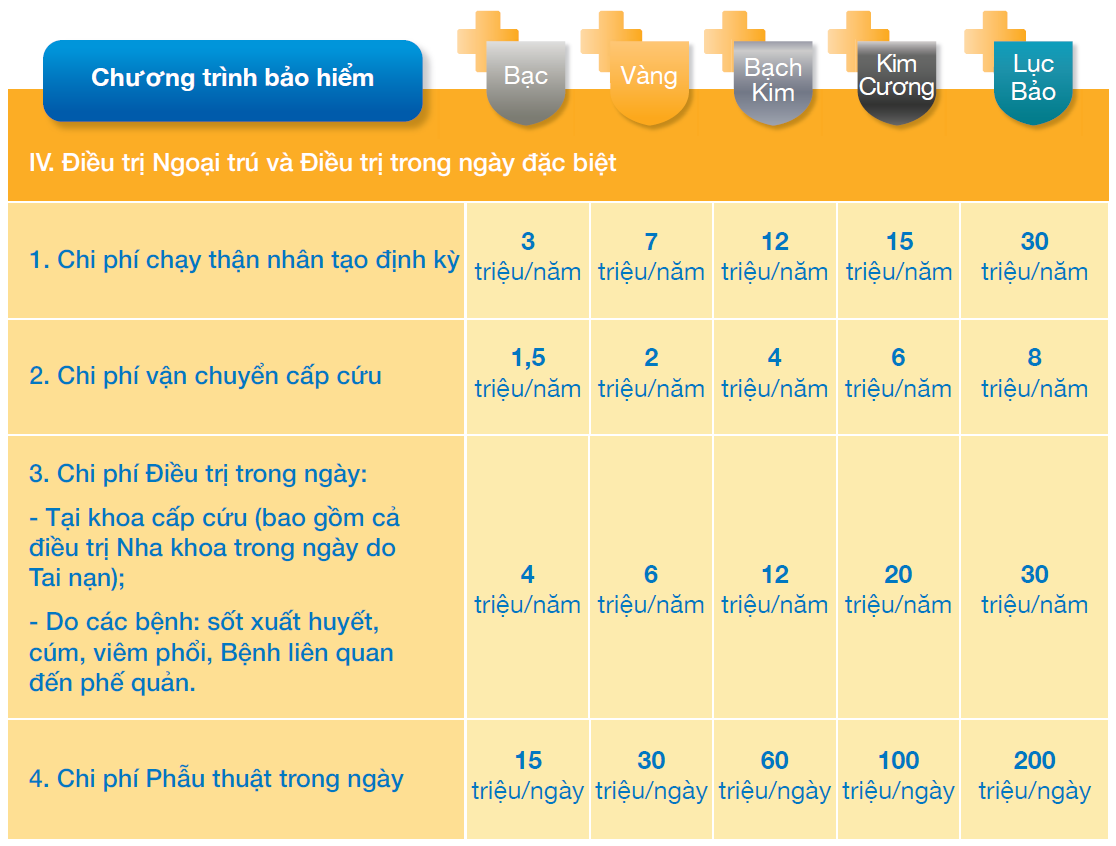 | Chương trình bảo hiểm | Bạc | Vàng | Bạch Kim | Kim Cương | Lục Bảo |
|---|---|---|---|---|---|
| IV. Điều trị Ngoại trú và Điều trị trong ngày đặc biệt | | | | | |
| 1. Chi phí chạy thận nhân tạo định kỳ | 3 triệu/năm | 7 triệu/năm | 12 triệu/năm | 15 triệu/năm | 30 triệu/năm |
| 2. Chi phí vận chuyển cấp cứu | 1,5 triệu/năm | 2 triệu/năm | 4 triệu/năm | 6 triệu/năm | 8 triệu/năm |
| 3. Chi phí Điều trị trong ngày: - Tại khoa cấp cứu (bao gồm cả điều trị Nha khoa trong ngày do Tai nạn); - Do các bệnh: sốt xuất huyết, cúm, viêm phổi, Bệnh liên quan đến phế quản. | 4 triệu/năm | 6 triệu/năm | 12 triệu/năm | 20 triệu/năm | 30 triệu/năm |
| 4. Chi phí Phẫu thuật trong ngày | 15 triệu/ngày | 30 triệu/ngày | 60 triệu/ngày | 100 triệu/ngày | 200 triệu/ngày |